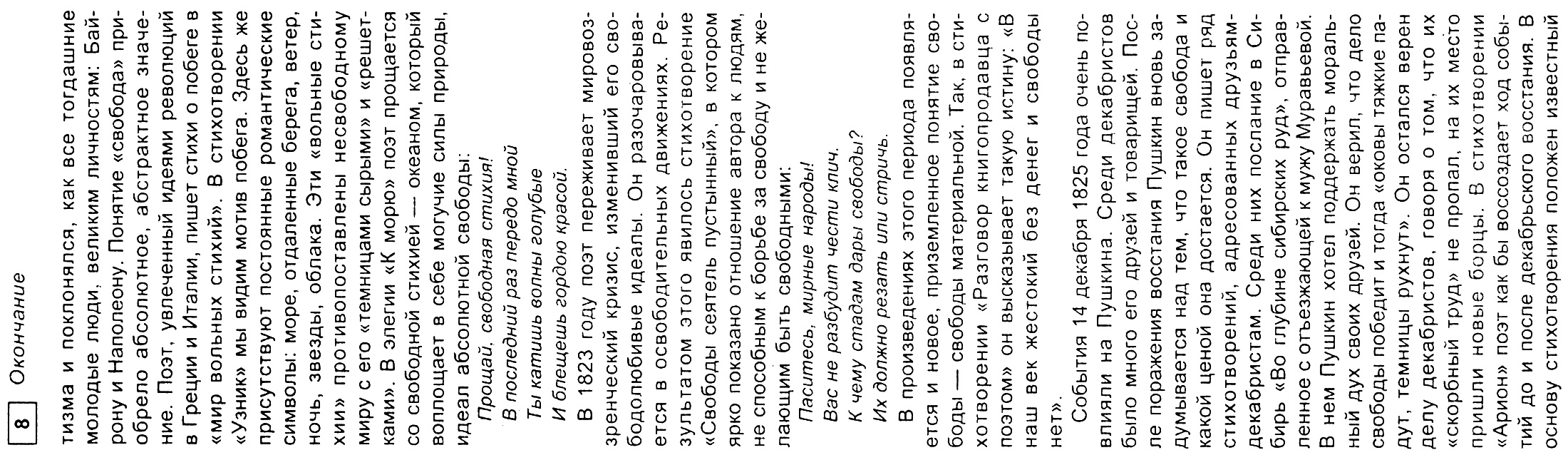 8 Окончание

тизма и поклонялся, как все тогдашние молодые люди, великим личностям: Байрону и Наполеону. Понятие «свобода» приобрело абсолютное, абстрактное значение. Поэт, увлеченный идеями революций в Греции и Италии, пишет стихи о побеге в «мир вольных стихий». В стихотворении «Узник» мы видим мотив побега. Здесь же присутствуют постоянные романтические символы: море, отдаленные берега, ветер, ночь, звезды, облака. Эти «вольные стихии» противопоставлены несвободному миру с его «темницами сырыми» и «решетками». В элегии «К морю» поэт прощается со свободной стихией — океаном, который воплощает в себе могучие силы природы, идеал абсолютной свободы:

Прощай, свободная стихия!
В последний раз передо мной
Ты катишь волны голубые
И блещешь гордою красой.

В 1823 году поэт переживает мировоззренческий кризис, изменивший его свободолюбивые идеалы. Он разочаровывается в освободительных движениях. Результатом этого явилось стихотворение «Свободы сеятель пустынный», в котором ярко показано отношение автора к людям, не способным к борьбе за свободу и не желающим быть свободными:

Паситесь, мирные народы!
Вас не разбудит чести клич.
К чему стадам дары свободы?
Их должно резать или стричь.

В произведениях этого периода появляется и новое, приземленное понятие свободы — свободы материальной. Так, в стихотворении «Разговор книгопродавца с поэтом» он высказывает такую истину: «В наш век жестокий без денег и свободы нет».

События 14 декабря 1825 года очень повлияли на Пушкина. Среди декабристов было много его друзей и товарищей. После поражения восстания Пушкин вновь задумывается над тем, что такое свобода и какой ценой она достается. Он пишет ряд стихотворений, адресованных друзьям-декабристам. Среди них послание в Сибирь «Во глубине сибирских руд», отправленное с отъезжающей к мужу Муравьевой. В нем Пушкин хотел поддержать моральный дух своих друзей. Он верил, что дело свободы победит и тогда «оковы тяжкие падут, темницы рухнут». Он остался верен делу декабристов, говоря о том, что их «скорбный труд» не пропал, на их место пришли новые борцы. В стихотворении «Арион» поэт как бы воссоздает ход событий до и после декабрьского восстания. В основу стихотворения положен известный